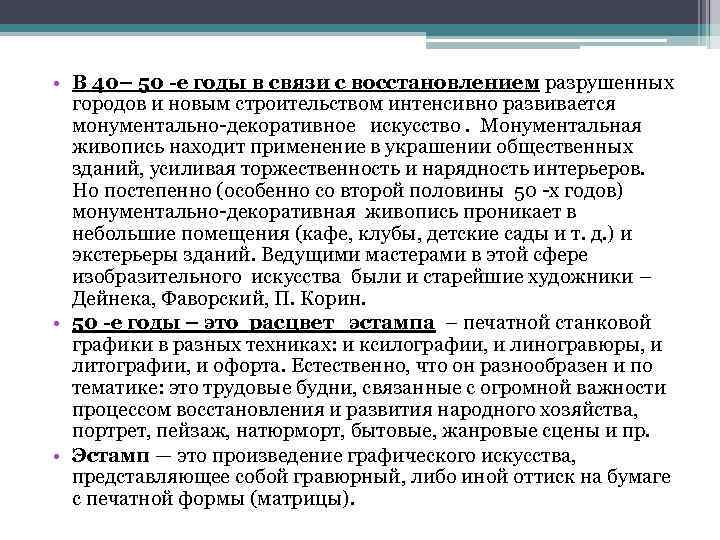 • В 40– 50 -е годы в связи с восстановлением разрушенных городов и новым строительством интенсивно развивается монументально-декоративное искусство . Монументальная живопись находит применение в украшении общественных зданий, усиливая торжественность и нарядность интерьеров. Но постепенно (особенно со второй половины 50 -х годов) монументально-декоративная живопись проникает в небольшие помещения (кафе, клубы, детские сады и т. д.) и экстерьеры зданий. Ведущими мастерами в этой сфере изобразительного искусства были и старейшие художники – Дейнека, Фаворский, П. Корин.

• 50 -е годы – это расцвет эстампа – печатной станковой графики в разных техниках: и ксилографии, и линогравюры, и литографии, и офорта. Естественно, что он разнообразен и по тематике: это трудовые будни, связанные с огромной важности процессом восстановления и развития народного хозяйства, портрет, пейзаж, натюрморт, бытовые, жанровые сцены и пр.

• Эстамп — это произведение графического искусства, представляющее собой гравюрный, либо иной оттиск на бумаге с печатной формы (матрицы).